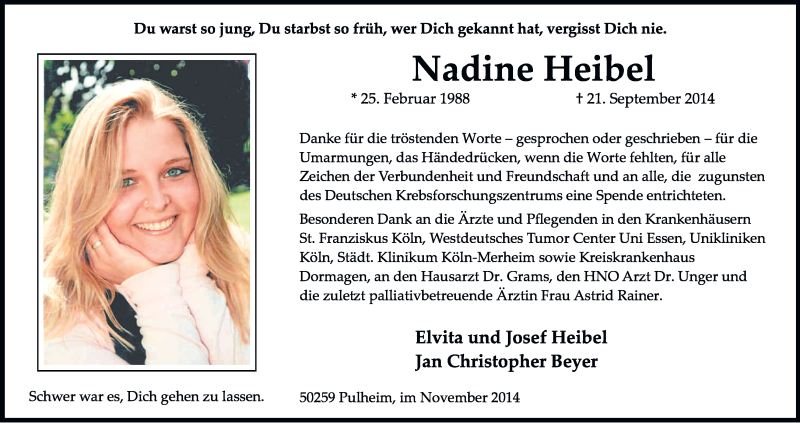 Du warst so jung, Du starbst so früh, wer Dich gekannt hat, vergisst Dich nie.

Nadine Heibel

* 25. Februar 1988 † 21. September 2014

Danke für die tröstenden Worte – gesprochen oder geschrieben – für die Umarmungen, das Händedrücken, wenn die Worte fehlten, für alle Zeichen der Verbundenheit und Freundschaft und an alle, die zugunsten des Deutschen Krebsforschungszentrums eine Spende entrichteten.

Besonderen Dank an die Ärzte und Pflegenden in den Krankenhäusern St. Franziskus Köln, Westdeutsches Tumor Center Uni Essen, Unikliniken Köln, Städt. Klinikum Köln-Merheim sowie Kreiskrankenhaus Dormagen, an den Hausarzt Dr. Grams, den HNO Arzt Dr. Unger und die zuletzt palliativbetreuende Ärztin Frau Astrid Rainer.

Elvita und Josef Heibel
Jan Christopher Beyer

Schwer war es, Dich gehen zu lassen.

50259 Pulheim, im November 2014